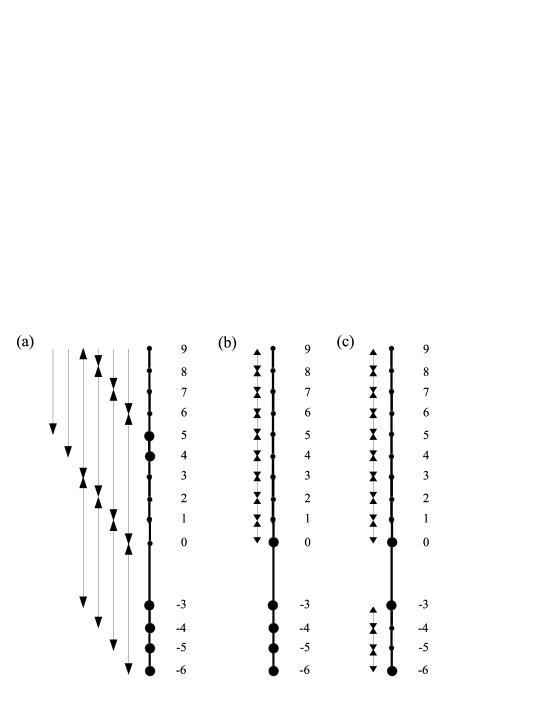 (a)
9
8
7
6
5
4
3
2
1
0
-3
-4
-5
-6

(b)
9
8
7
6
5
4
3
2
1
0
-3
-4
-5
-6

(c)
9
8
7
6
5
4
3
2
1
0
-3
-4
-5
-6